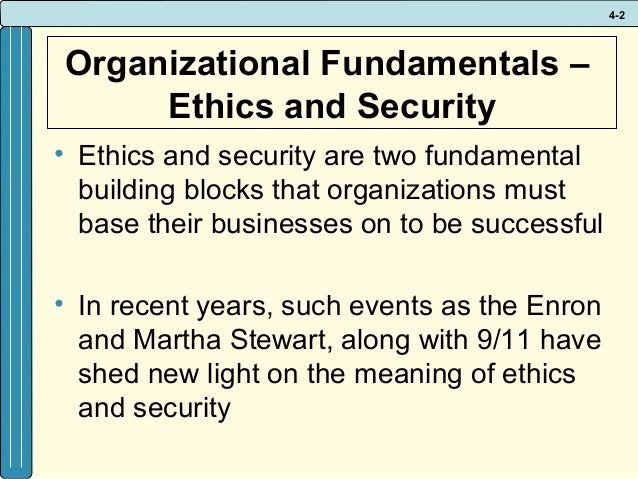 4-2

Organizational Fundamentals – Ethics and Security

• Ethics and security are two fundamental building blocks that organizations must base their businesses on to be successful

• In recent years, such events as the Enron and Martha Stewart, along with 9/11 have shed new light on the meaning of ethics and security